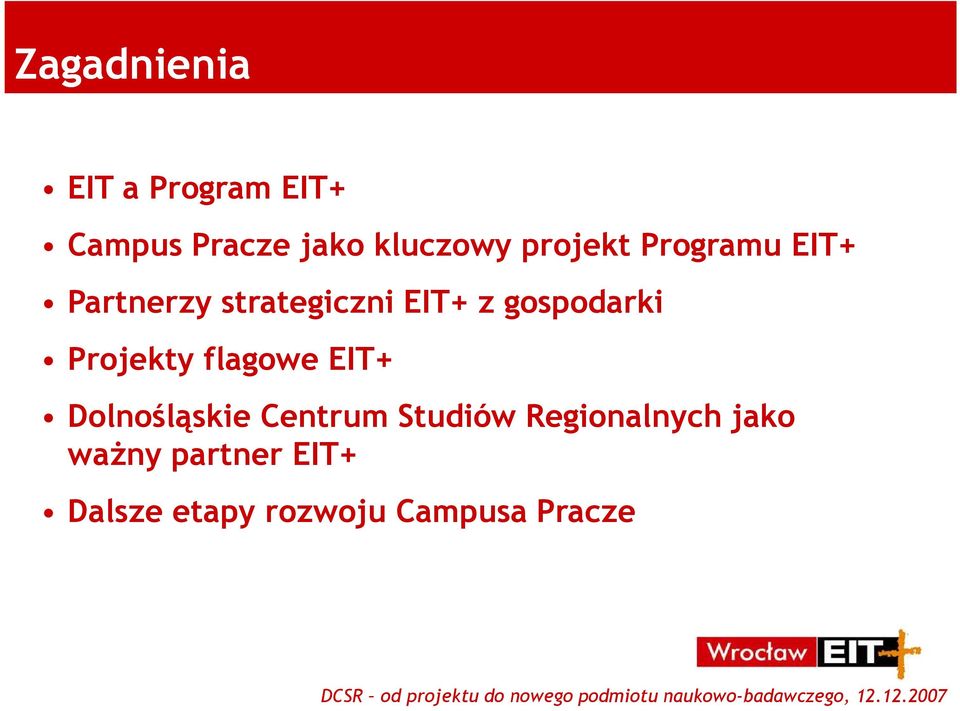 Zagadnienia

• EIT a Program EIT+

• Campus Pracze jako kluczowy projekt Programu EIT+

• Partnerzy strategiczni EIT+ z gospodarki

• Projekty flagowe EIT+

• Dolnośląskie Centrum Studiów Regionalnych jako ważny partner EIT+

• Dalsze etapy rozwoju Campusa Pracze

Wrocław EIT+

DCSR – od projektu do nowego podmiotu naukowo-badawczego, 12.12.2007